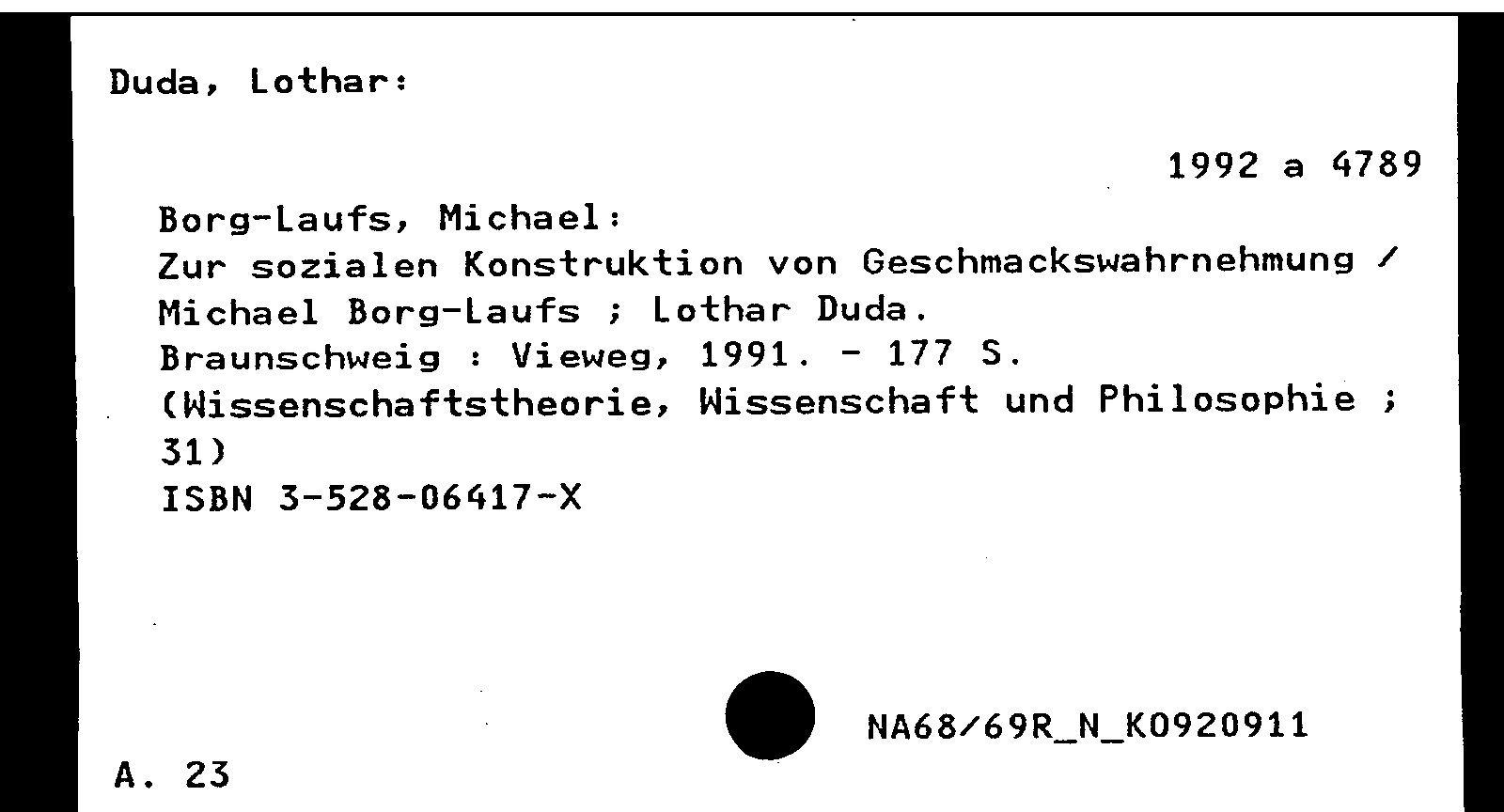 Duda, Lothar:

1992 a 4789

Borg-Laufs, Michael:
Zur sozialen Konstruktion von Geschmackswahrnehmung /
Michael Borg-Laufs ; Lothar Duda.
Braunschweig : Vieweg, 1991. - 177 S.
(Wissenschaftstheorie, Wissenschaft und Philosophie ;
31)
ISBN 3-528-06417-X

NA68/69R_N_K0920911

A. 23